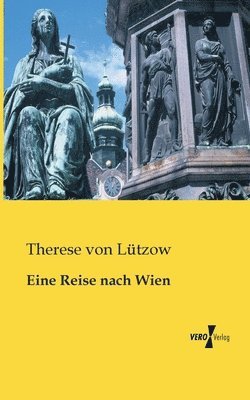 Therese von Lützow

Eine Reise nach Wien

VERO Verlag